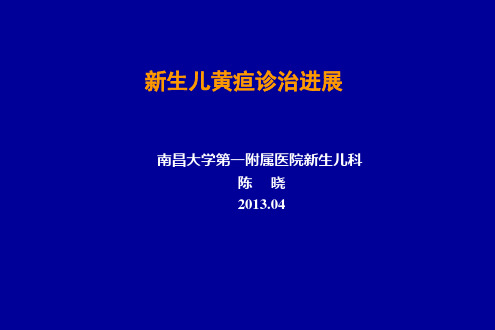 新生儿黄疸诊治进展

南昌大学第一附属医院新生儿科
陈　晓
2013.04